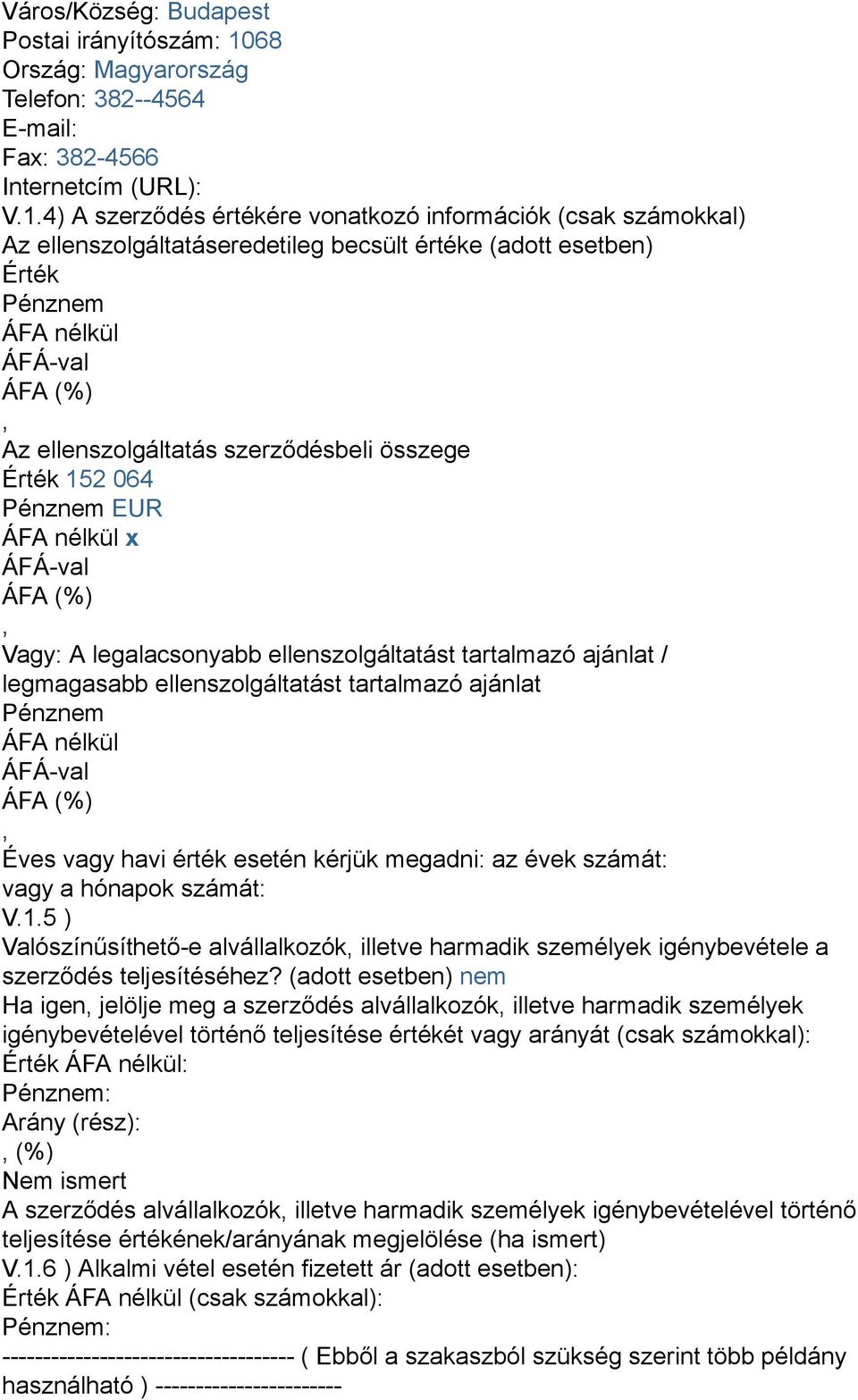 Város/Község: Budapest
Postai irányítószám: 1068
Ország: Magyarország
Telefon: 382--4564
E-mail:
Fax: 382-4566
Internetcím (URL):
V.1.4) A szerződés értékére vonatkozó információk (csak számokkal)
Az ellenszolgáltatáseredetileg becsült értéke (adott esetben)
Érték
Pénznem
ÁFA nélkül
ÁFÁ-val
ÁFA (%)
,
Az ellenszolgáltatás szerződésbeli összege
Érték 152 064
Pénznem EUR
ÁFA nélkül x
ÁFÁ-val
ÁFA (%)
,
Vagy: A legalacsonyabb ellenszolgáltatást tartalmazó ajánlat / legmagasabb ellenszolgáltatást tartalmazó ajánlat
Pénznem
ÁFA nélkül
ÁFÁ-val
ÁFA (%)
,
Éves vagy havi érték esetén kérjük megadni: az évek számát: vagy a hónapok számát:
V.1.5 )
Valószínűsíthető-e alvállalkozók, illetve harmadik személyek igénybevétele a szerződés teljesítéséhez? (adott esetben) nem
Ha igen, jelölje meg a szerződés alvállalkozók, illetve harmadik személyek igénybevételével történő teljesítése értékét vagy arányát (csak számokkal):
Érték ÁFA nélkül:
Pénznem:
Arány (rész):
, (%)
Nem ismert
A szerződés alvállalkozók, illetve harmadik személyek igénybevételével történő teljesítése értékének/arányának megjelölése (ha ismert)
V.1.6 ) Alkalmi vétel esetén fizetett ár (adott esetben):
Érték ÁFA nélkül (csak számokkal):
Pénznem:
------------------------------------ ( Ebből a szakaszból szükség szerint több példány használható ) -----------------------